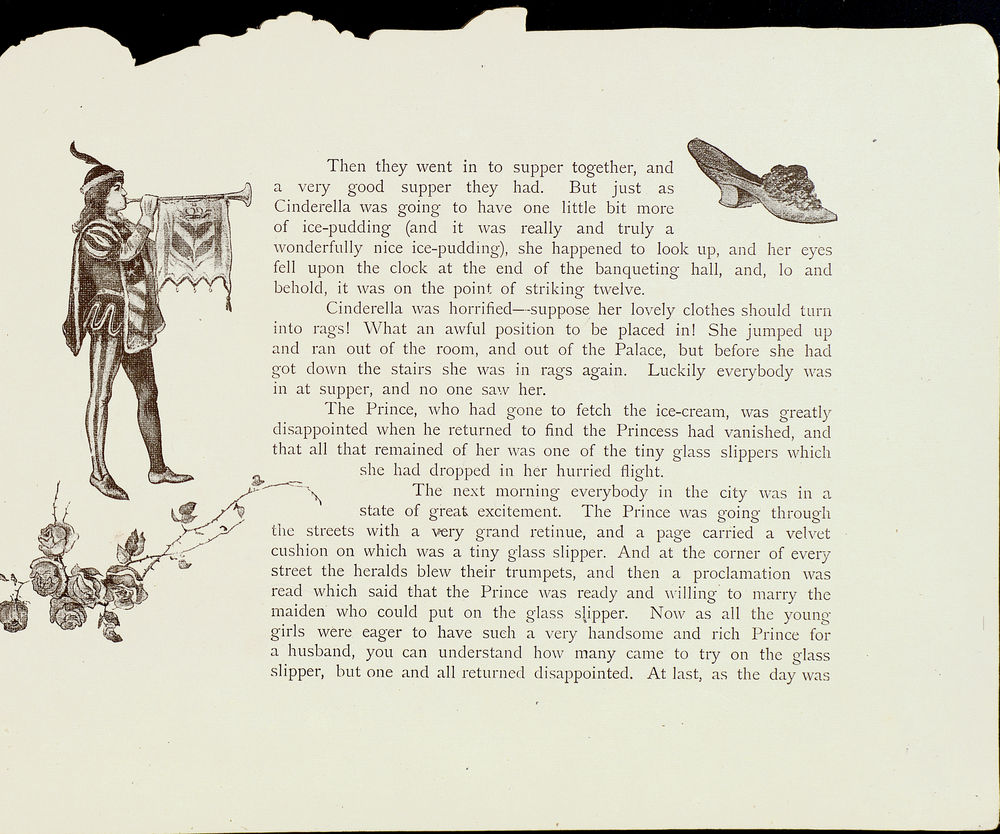 Then they went in to supper together, and a very good supper they had. But just as Cinderella was going to have one little bit more of ice-pudding (and it was really and truly a wonderfully nice ice-pudding), she happened to look up, and her eyes fell upon the clock at the end of the banqueting hall, and, lo and behold, it was on the point of striking twelve.

Cinderella was horrified—suppose her lovely clothes should turn into rags! What an awful position to be placed in! She jumped up and ran out of the room, and out of the Palace, but before she had got down the stairs she was in rags again. Luckily everybody was in at supper, and no one saw her.

The Prince, who had gone to fetch the ice-cream, was greatly disappointed when he returned to find the Princess had vanished, and that all that remained of her was one of the tiny glass slippers which she had dropped in her hurried flight.

The next morning everybody in the city was in a state of great excitement. The Prince was going through the streets with a very grand retinue, and a page carried a velvet cushion on which was a tiny glass slipper. And at the corner of every street the heralds blew their trumpets, and then a proclamation was read which said that the Prince was ready and willing to marry the maiden who could put on the glass slipper. Now as all the young girls were eager to have such a very handsome and rich Prince for a husband, you can understand how many came to try on the glass slipper, but one and all returned disappointed. At last, as the day was